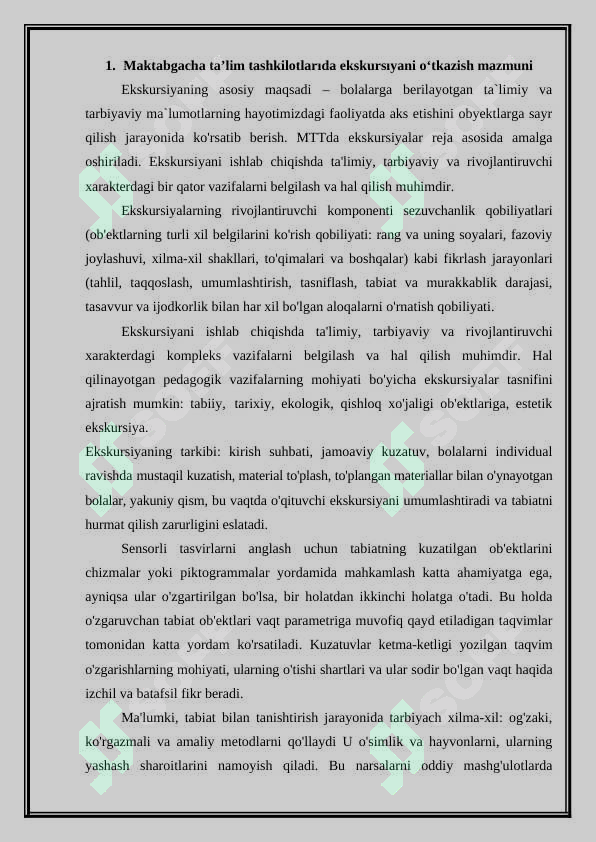 1. Maktabgacha ta’lim tashkilotlarıda ekskursıyani o‘tkazish mazmuni

Ekskursiyaning asosiy maqsadi – bolalarga berilayotgan ta`limiy va tarbiyaviy ma`lumotlarning hayotimizdagi faoliyatda aks etishini obyektlarga sayr qilish jarayonida ko'rsatib berish. MTTda ekskursiyalar reja asosida amalga oshiriladi. Ekskursiyani ishlab chiqishda ta'limiy, tarbiyaviy va rivojlantiruvchi xarakterdagi bir qator vazifalarni belgilash va hal qilish muhimdir.

Ekskursiyalarning rivojlantiruvchi komponenti sezuvchanlik qobiliyatlari (ob'ektlarning turli xil belgilarini ko'rish qobiliyati: rang va uning soyalari, fazoviy joylashuvi, xilma-xil shakllari, to'qimalari va boshqalar) kabi fikrlash jarayonlari (tahlil, taqqoslash, umumlashtirish, tasniflash, tabiat va murakkablik darajasi, tasavvur va ijodkorlik bilan har xil bo'lgan aloqalarni o'rnatish qobiliyati.

Ekskursiyani ishlab chiqishda ta'limiy, tarbiyaviy va rivojlantiruvchi xarakterdagi kompleks vazifalarni belgilash va hal qilish muhimdir. Hal qilinayotgan pedagogik vazifalarning mohiyati bo'yicha ekskursiyalar tasnifini ajratish mumkin: tabiiy, tarixiy, ekologik, qishloq xo'jaligi ob'ektlariga, estetik ekskursiya.

Ekskursiyaning tarkibi: kirish suhbati, jamoaviy kuzatuv, bolalarni individual ravishda mustaqil kuzatish, material to'plash, to'plangan materiallar bilan o'ynayotgan bolalar, yakuniy qism, bu vaqtda o'qituvchi ekskursiyani umumlashtiradi va tabiatni hurmat qilish zarurligini eslatadi.

Sensorli tasvirlarni anglash uchun tabiatning kuzatilgan ob'ektlarini chizmalar yoki piktogrammalar yordamida mahkamlash katta ahamiyatga ega, ayniqsa ular o'zgartirilgan bo'lsa, bir holatdan ikkinchi holatga o'tadi. Bu holda o'zgaruvchan tabiat ob'ektlari vaqt parametriga muvofiq qayd etiladigan taqvimlar tomonidan katta yordam ko'rsatiladi. Kuzatuvlar ketma-ketligi yozilgan taqvim o'zgarishlarning mohiyati, ularning o'tishi shartlari va ular sodir bo'lgan vaqt haqida izchil va batafsil fikr beradi.

Ma'lumki, tabiat bilan tanishtirish jarayonida tarbiyach xilma-xil: og'zaki, ko'rgazmali va amaliy metodlarni qo'llaydi U o'simlik va hayvonlarni, ularning yashash sharoitlarini namoyish qiladi. Bu narsalarni oddiy mashg'ulotlarda